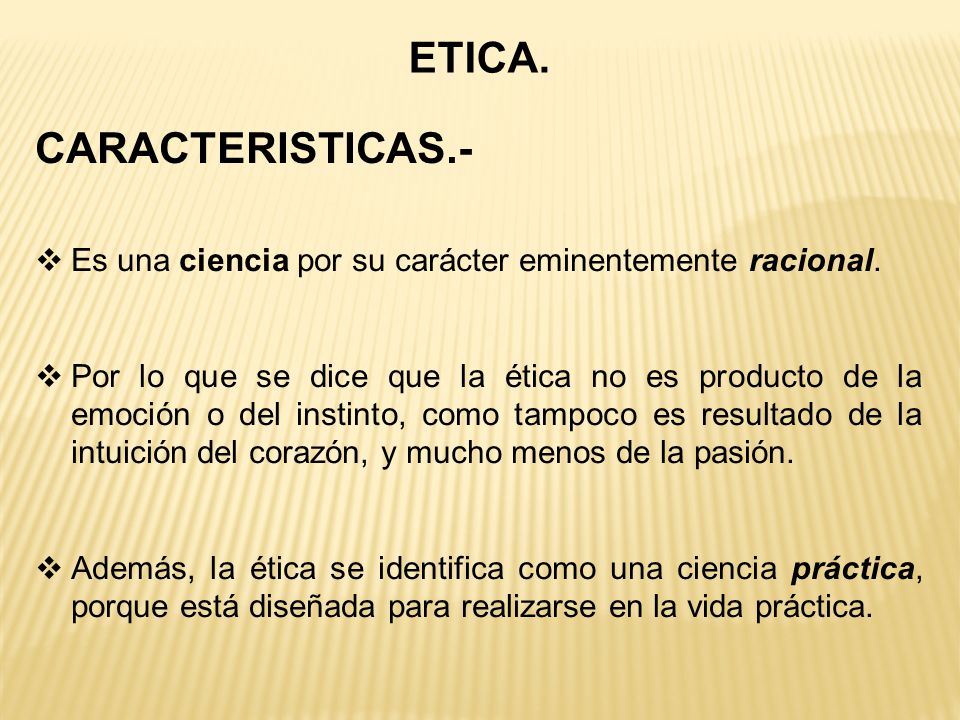 ETICA.

CARACTERISTICAS.-

❖ Es una ciencia por su carácter eminentemente racional.

❖ Por lo que se dice que la ética no es producto de la emoción o del instinto, como tampoco es resultado de la intuición del corazón, y mucho menos de la pasión.

❖ Además, la ética se identifica como una ciencia práctica, porque está diseñada para realizarse en la vida práctica.